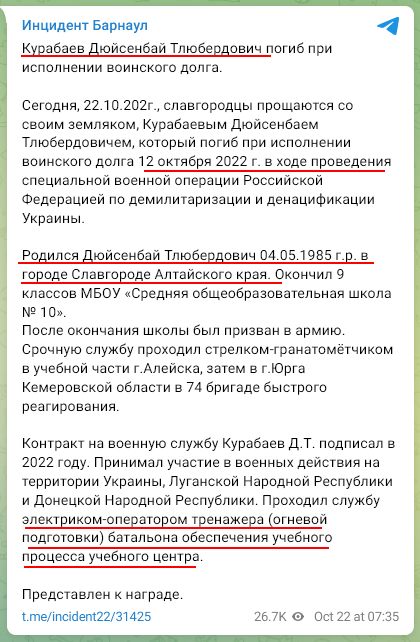 Инцидент Барнаул

Курабаев Дюйсенбай Тлюбердович погиб при исполнении воинского долга.

Сегодня, 22.10.202г., славгородцы прощаются со своим земляком, Курабаевым Дюйсенбаем Тлюбердовичем, который погиб при исполнении воинского долга 12 октября 2022 г. в ходе проведения специальной военной операции Российской Федерацией по демилитаризации и денацификации Украины.

Родился Дюйсенбай Тлюбердович 04.05.1985 г.р. в городе Славгороде Алтайского края. Окончил 9 классов МБОУ «Средняя общеобразовательная школа № 10».
После окончания школы был призван в армию. Срочную службу проходил стрелком-гранатомётчиком в учебной части г.Алейска, затем в г.Юрга Кемеровской области в 74 бригаде быстрого реагирования.

Контракт на военную службу Курабаев Д.Т. подписал в 2022 году. Принимал участие в военных действия на территории Украины, Луганской Народной Республики и Донецкой Народной Республики. Проходил службу электриком-оператором тренажера (огневой подготовки) батальона обеспечения учебного процесса учебного центра.

Представлен к награде.

t.me/incident22/31425 26.7K Oct 22 at 07:35